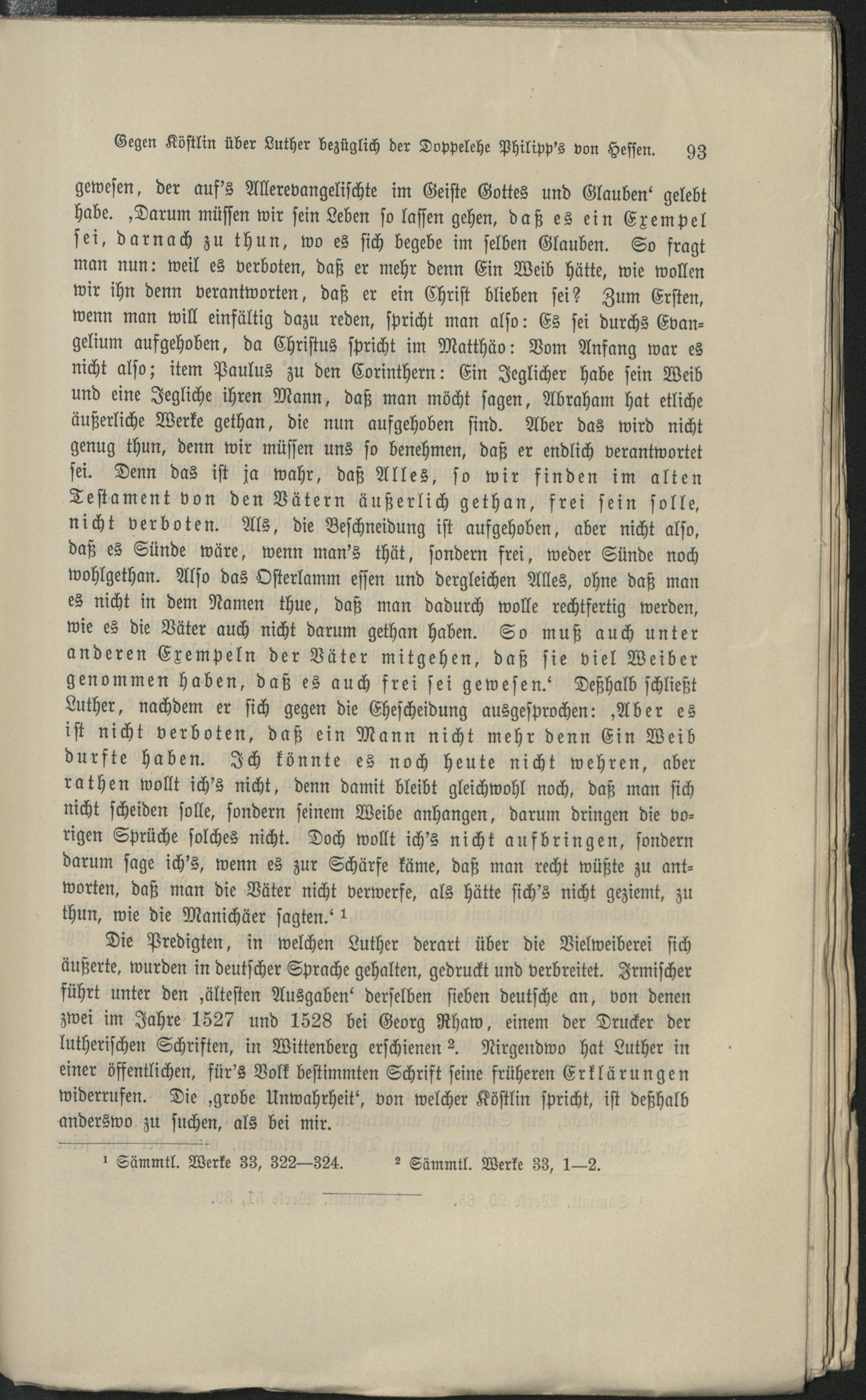 Gegen Köstlin über Luther bezüglich der Doppelehe Philipp's von Hessen. 93

gewesen, der auf's Allerevangelischte im Geiste Gottes und Glauben' gelebt habe. ‚Darum müssen wir sein Leben so lassen gehen, daß es ein Exempel sei, darnach zu thun, wo es sich begebe im selben Glauben. So fragt man nun: weil es verboten, daß er mehr denn Ein Weib hätte, wie wollen wir ihn denn verantworten, daß er ein Christ blieben sei? Zum Ersten, wenn man will einfältig dazu reden, spricht man also: Es sei durchs Evangelium aufgehoben, da Christus spricht im Matthäo: Vom Anfang war es nicht also; item Paulus zu den Corinthern: Ein Jeglicher habe sein Weib und eine Jegliche ihren Mann, daß man möcht sagen, Abraham hat etliche äußerliche Werke gethan, die nun aufgehoben sind. Aber das wird nicht genug thun, denn wir müssen uns so benehmen, daß er endlich verantwortet sei. Denn das ist ja wahr, daß Alles, so wir finden im alten Testament von den Vätern äußerlich gethan, frei sein solle, nicht verboten. Als, die Beschneidung ist aufgehoben, aber nicht also, daß es Sünde wäre, wenn man's thät, sondern frei, weder Sünde noch wohlgethan. Also das Osterlamm essen und dergleichen Alles, ohne daß man es nicht in dem Namen thue, daß man dadurch wolle rechtfertig werden, wie es die Väter auch nicht darum gethan haben. So muß auch unter anderen Exempeln der Väter mitgehen, daß sie viel Weiber genommen haben, daß es auch frei sei gewesen.' Deßhalb schließt Luther, nachdem er sich gegen die Ehescheidung ausgesprochen: ‚Aber es ist nicht verboten, daß ein Mann nicht mehr denn Ein Weib durfte haben. Ich könnte es noch heute nicht wehren, aber rathen wollt ich's nicht, denn damit bleibt gleichwohl noch, daß man sich nicht scheiden solle, sondern seinem Weibe anhangen, darum dringen die vorigen Sprüche solches nicht. Doch wollt ich's nicht aufbringen, sondern darum sage ich's, wenn es zur Schärfe käme, daß man recht wüßte zu antworten, daß man die Väter nicht verwerfe, als hätte sich's nicht geziemt, zu thun, wie die Manichäer sagten.' ¹

Die Predigten, in welchen Luther derart über die Vielweiberei sich äußerte, wurden in deutscher Sprache gehalten, gedruckt und verbreitet. Irmischer führt unter den ‚ältesten Ausgaben' derselben sieben deutsche an, von denen zwei im Jahre 1527 und 1528 bei Georg Rhaw, einem der Drucker der lutherischen Schriften, in Wittenberg erschienen ². Nirgendwo hat Luther in einer öffentlichen, für's Volk bestimmten Schrift seine früheren Erklärungen widerrufen. Die ‚grobe Unwahrheit', von welcher Köstlin spricht, ist deßhalb anderswo zu suchen, als bei mir.

¹ Sämmtl. Werke 33, 322—324. ² Sämmtl. Werke 33, 1—2.